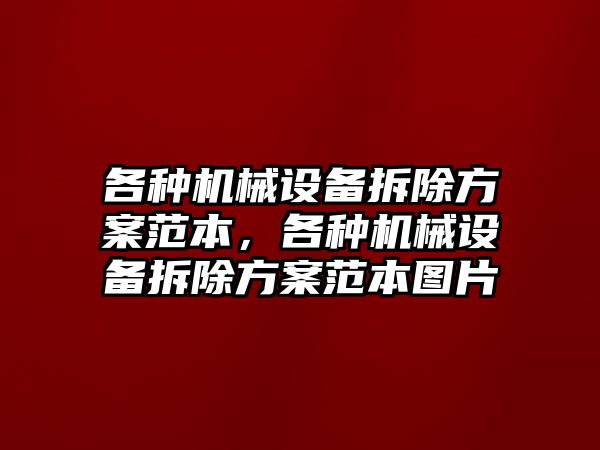 各种机械设备拆除方案范本，各种机械设备拆除方案范本图片